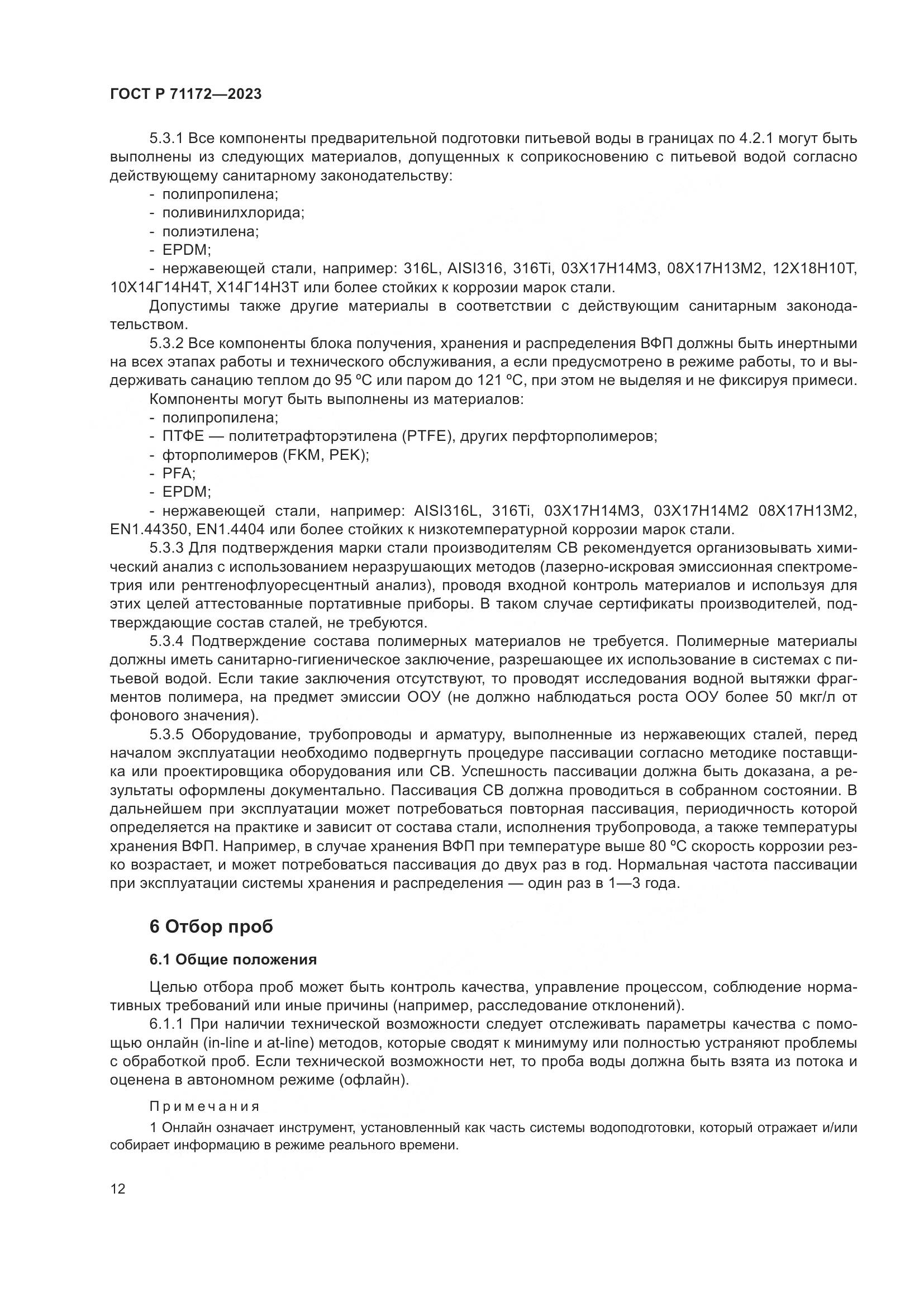 ГОСТ Р 71172—2023

5.3.1 Все компоненты предварительной подготовки питьевой воды в границах по 4.2.1 могут быть выполнены из следующих материалов, допущенных к соприкосновению с питьевой водой согласно действующему санитарному законодательству:
- полипропилена;
- поливинилхлорида;
- полиэтилена;
- EPDM;
- нержавеющей стали, например: 316L, AISI316, 316Ti, 03Х17Н14М3, 08Х17Н13М2, 12Х18Н10Т, 10Х14Г14Н4Т, Х14Г14Н3Т или более стойких к коррозии марок стали.
Допустимы также другие материалы в соответствии с действующим санитарным законодательством.
5.3.2 Все компоненты блока получения, хранения и распределения ВФП должны быть инертными на всех этапах работы и технического обслуживания, а если предусмотрено в режиме работы, то и выдерживать санацию теплом до 95 °С или паром до 121 °С, при этом не выделяя и не фиксируя примеси.
Компоненты могут быть выполнены из материалов:
- полипропилена;
- ПТФЕ — политетрафторэтилена (PTFE), других перфторполимеров;
- фторполимеров (FKM, PEK);
- PFA;
- EPDM;
- нержавеющей стали, например: AISI316L, 316Ti, 03Х17Н14М3, 03Х17Н14М2 08Х17Н13М2, EN1.44350, EN1.4404 или более стойких к низкотемпературной коррозии марок стали.
5.3.3 Для подтверждения марки стали производителям СВ рекомендуется организовывать химический анализ с использованием неразрушающих методов (лазерно-искровая эмиссионная спектрометрия или рентгенофлуоресцентный анализ), проводя входной контроль материалов и используя для этих целей аттестованные портативные приборы. В таком случае сертификаты производителей, подтверждающие состав сталей, не требуются.
5.3.4 Подтверждение состава полимерных материалов не требуется. Полимерные материалы должны иметь санитарно-гигиеническое заключение, разрешающее их использование в системах с питьевой водой. Если такие заключения отсутствуют, то проводят исследования водной вытяжки фрагментов полимера, на предмет эмиссии ООУ (не должно наблюдаться роста ООУ более 50 мкг/л от фонового значения).
5.3.5 Оборудование, трубопроводы и арматуру, выполненные из нержавеющих сталей, перед началом эксплуатации необходимо подвергнуть процедуре пассивации согласно методике поставщика или проектировщика оборудования или СВ. Успешность пассивации должна быть доказана, а результаты оформлены документально. Пассивация СВ должна проводиться в собранном состоянии. В дальнейшем при эксплуатации может потребоваться повторная пассивация, периодичность которой определяется на практике и зависит от состава стали, исполнения трубопровода, а также температуры хранения ВФП. Например, в случае хранения ВФП при температуре выше 80 °С скорость коррозии резко возрастает, и может потребоваться пассивация до двух раз в год. Нормальная частота пассивации при эксплуатации системы хранения и распределения — один раз в 1—3 года.

6 Отбор проб

6.1 Общие положения

Целью отбора проб может быть контроль качества, управление процессом, соблюдение нормативных требований или иные причины (например, расследование отклонений).
6.1.1 При наличии технической возможности следует отслеживать параметры качества с помощью онлайн (in-line и at-line) методов, которые сводят к минимуму или полностью устраняют проблемы с обработкой проб. Если технической возможности нет, то проба воды должна быть взята из потока и оценена в автономном режиме (офлайн).

Примечания
1 Онлайн означает инструмент, установленный как часть системы водоподготовки, который отражает и/или собирает информацию в режиме реального времени.

12